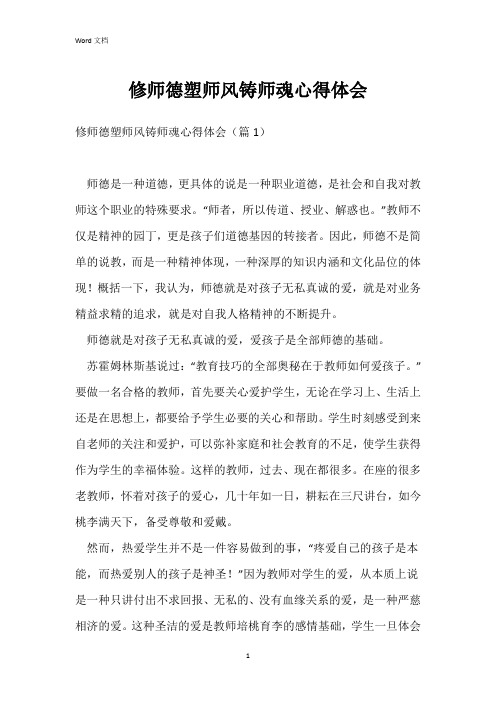 Word 文档

修师德塑师风铸师魂心得体会

修师德塑师风铸师魂心得体会（篇 1）

师德是一种道德，更具体的说是一种职业道德，是社会和自我对教师这个职业的特殊要求。“师者，所以传道、授业、解惑也。”教师不仅是精神的园丁，更是孩子们道德基因的转接者。因此，师德不是简单的说教，而是一种精神体现，一种深厚的知识内涵和文化品位的体现！概括一下，我认为，师德就是对孩子无私真诚的爱，就是对业务精益求精的追求，就是对自我人格精神的不断提升。

师德就是对孩子无私真诚的爱，爱孩子是全部师德的基础。

苏霍姆林斯基说过：“教育技巧的全部奥秘在于教师如何爱孩子。”要做一名合格的教师，首先要关心爱护学生，无论在学习上、生活上还是在思想上，都要给予学生必要的关心和帮助。学生时刻感受到来自老师的关注和爱护，可以弥补家庭和社会教育的不足，使学生获得作为学生的幸福体验。这样的教师，过去、现在都很多。在座的很多老教师，怀着对孩子的爱心，几十年如一日，耕耘在三尺讲台，如今桃李满天下，备受尊敬和爱戴。

然而，热爱学生并不是一件容易做到的事，“疼爱自己的孩子是本能，而热爱别人的孩子是神圣！”因为教师对学生的爱，从本质上说是一种只讲付出不求回报、无私的、没有血缘关系的爱，是一种严慈相济的爱。这种圣洁的爱是教师培桃育李的感情基础，学生一旦体会

1